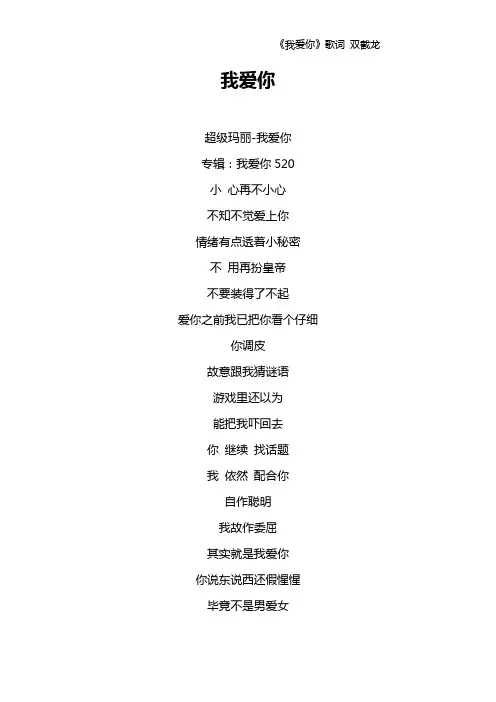 《我爱你》歌词 双截龙

我爱你

超级玛丽-我爱你

专辑：我爱你 520

小 心再不小心

不知不觉爱上你

情绪有点透着小秘密

不 用再扮皇帝

不要装得了不起

爱你之前我已把你看个仔细

你调皮

故意跟我猜谜语

游戏里还以为

能把我吓回去

你 继续 找话题

我 依然 配合你

自作聪明

我故作委屈

其实就是我爱你

你说东说西还假惺惺

毕竟不是男爱女